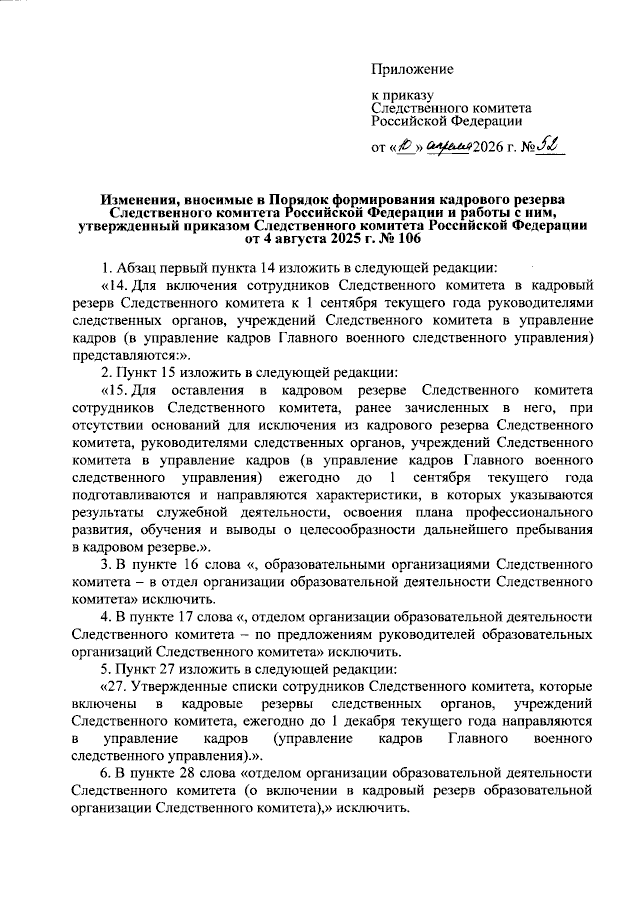 Приложение

к приказу
Следственного комитета
Российской Федерации

от «10» апреля 2026 г. № 52

Изменения, вносимые в Порядок формирования кадрового резерва Следственного комитета Российской Федерации и работы с ним, утвержденный приказом Следственного комитета Российской Федерации от 4 августа 2025 г. № 106

1. Абзац первый пункта 14 изложить в следующей редакции:

«14. Для включения сотрудников Следственного комитета в кадровый резерв Следственного комитета к 1 сентября текущего года руководителями следственных органов, учреждений Следственного комитета в управление кадров (в управление кадров Главного военного следственного управления) представляются:».

2. Пункт 15 изложить в следующей редакции:

«15. Для оставления в кадровом резерве Следственного комитета сотрудников Следственного комитета, ранее зачисленных в него, при отсутствии оснований для исключения из кадрового резерва Следственного комитета, руководителями следственных органов, учреждений Следственного комитета в управление кадров (в управление кадров Главного военного следственного управления) ежегодно до 1 сентября текущего года подготавливаются и направляются характеристики, в которых указываются результаты служебной деятельности, освоения плана профессионального развития, обучения и выводы о целесообразности дальнейшего пребывания в кадровом резерве.».

3. В пункте 16 слова «, образовательными организациями Следственного комитета – в отдел организации образовательной деятельности Следственного комитета» исключить.

4. В пункте 17 слова «, отделом организации образовательной деятельности Следственного комитета – по предложениям руководителей образовательных организаций Следственного комитета» исключить.

5. Пункт 27 изложить в следующей редакции:

«27. Утвержденные списки сотрудников Следственного комитета, которые включены в кадровые резервы следственных органов, учреждений Следственного комитета, ежегодно до 1 декабря текущего года направляются в управление кадров (управление кадров Главного военного следственного управления).».

6. В пункте 28 слова «отделом организации образовательной деятельности Следственного комитета (о включении в кадровый резерв образовательной организации Следственного комитета),» исключить.